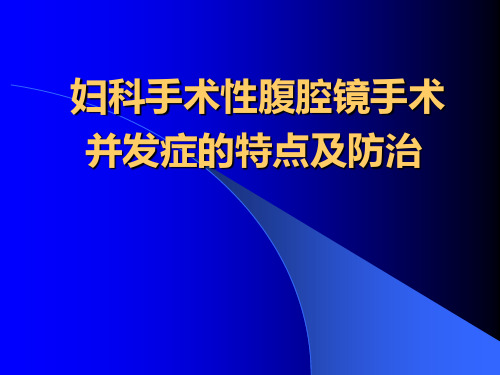 妇科手术性腹腔镜手术并发症的特点及防治